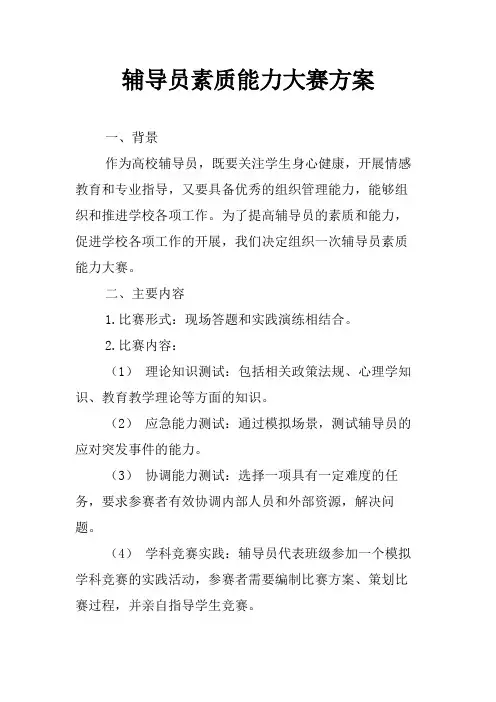 辅导员素质能力大赛方案

一、背景

作为高校辅导员，既要关注学生身心健康，开展情感教育和专业指导，又要具备优秀的组织管理能力，能够组织和推进学校各项工作。为了提高辅导员的素质和能力，促进学校各项工作的开展，我们决定组织一次辅导员素质能力大赛。

二、主要内容

1.比赛形式：现场答题和实践演练相结合。

2.比赛内容：

（1） 理论知识测试：包括相关政策法规、心理学知识、教育教学理论等方面的知识。

（2） 应急能力测试：通过模拟场景，测试辅导员的应对突发事件的能力。

（3） 协调能力测试：选择一项具有一定难度的任务，要求参赛者有效协调内部人员和外部资源，解决问题。

（4） 学科竞赛实践：辅导员代表班级参加一个模拟学科竞赛的实践活动，参赛者需要编制比赛方案、策划比赛过程，并亲自指导学生竞赛。